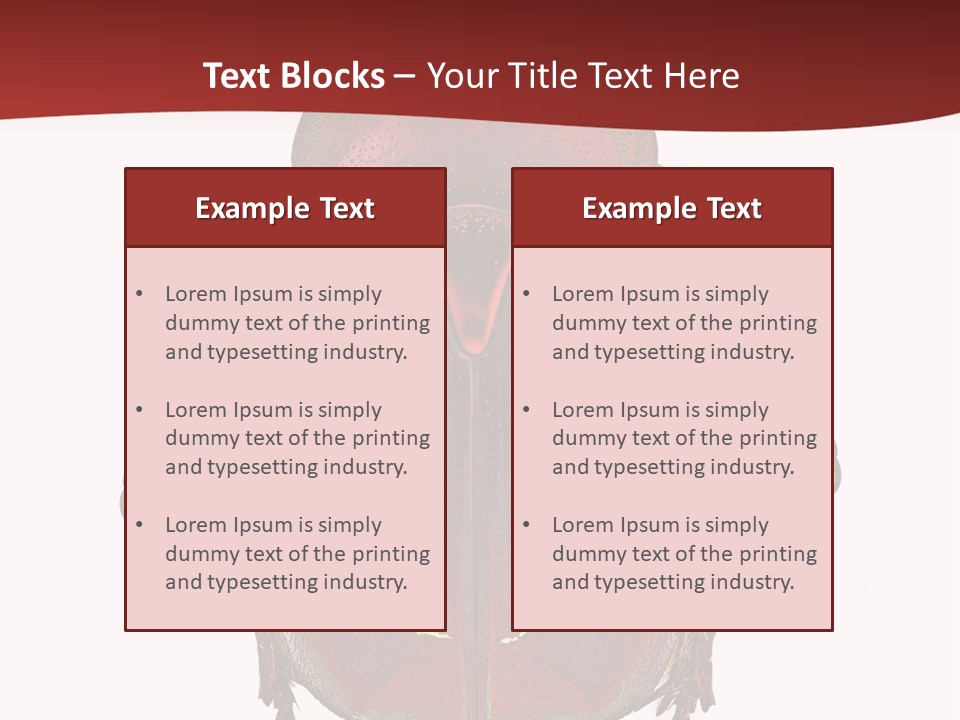 Text Blocks – Your Title Text Here

Example Text

• Lorem Ipsum is simply dummy text of the printing and typesetting industry.

• Lorem Ipsum is simply dummy text of the printing and typesetting industry.

• Lorem Ipsum is simply dummy text of the printing and typesetting industry.

Example Text

• Lorem Ipsum is simply dummy text of the printing and typesetting industry.

• Lorem Ipsum is simply dummy text of the printing and typesetting industry.

• Lorem Ipsum is simply dummy text of the printing and typesetting industry.